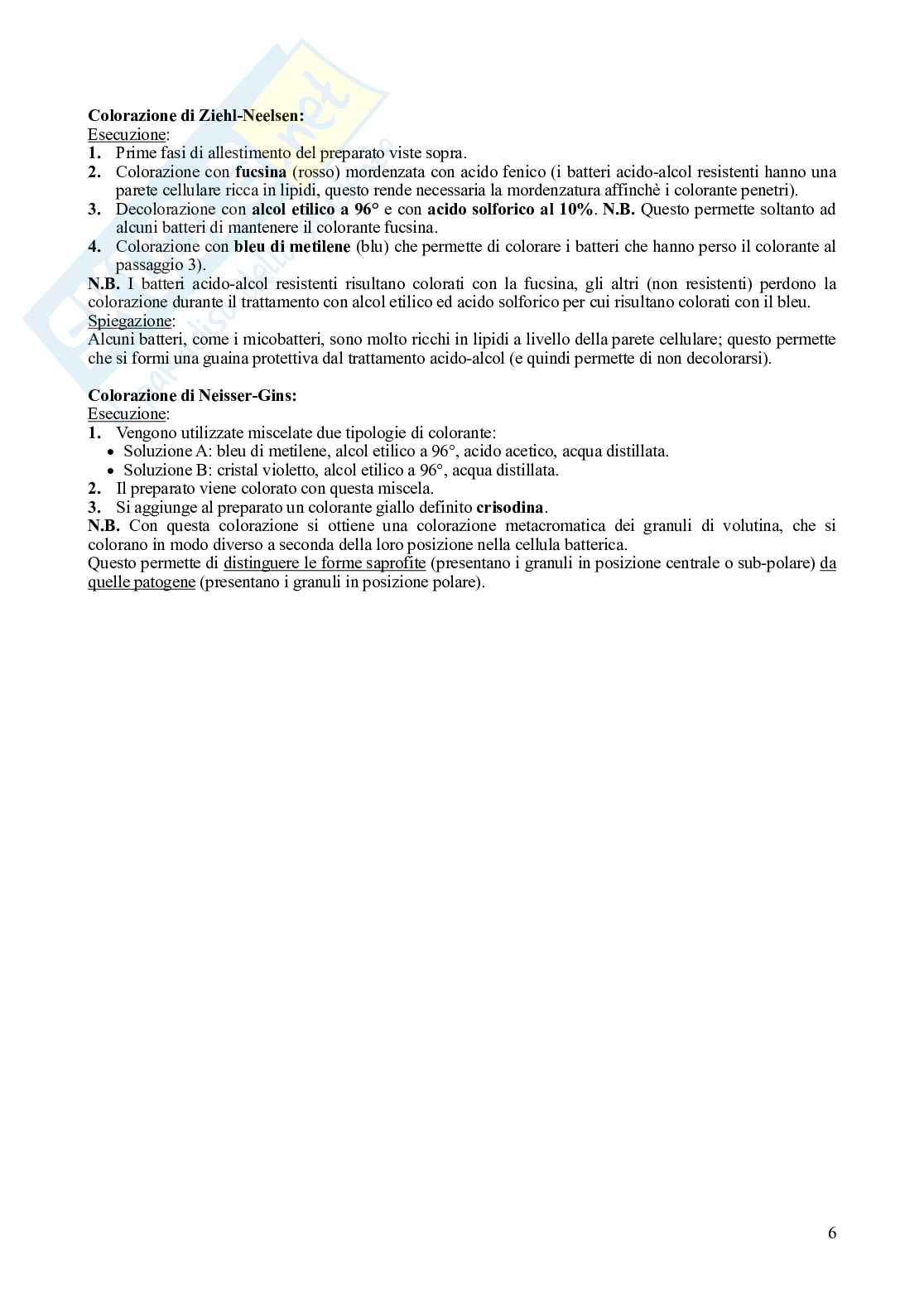 Colorazione di Ziehl-Neelsen:
Esecuzione:
1. Prime fasi di allestimento del preparato viste sopra.
2. Colorazione con fucsina (rosso) mordenzata con acido fenico (i batteri acido-alcol resistenti hanno una parete cellulare ricca in lipidi, questo rende necessaria la mordenzatura affinchè i colorante penetri).
3. Decolorazione con alcol etilico a 96° e con acido solforico al 10%. N.B. Questo permette soltanto ad alcuni batteri di mantenere il colorante fucsina.
4. Colorazione con bleu di metilene (blu) che permette di colorare i batteri che hanno perso il colorante al passaggio 3).
N.B. I batteri acido-alcol resistenti risultano colorati con la fucsina, gli altri (non resistenti) perdono la colorazione durante il trattamento con alcol etilico ed acido solforico per cui risultano colorati con il bleu.
Spiegazione:
Alcuni batteri, come i micobatteri, sono molto ricchi in lipidi a livello della parete cellulare; questo permette che si formi una guaina protettiva dal trattamento acido-alcol (e quindi permette di non decolorarsi).

Colorazione di Neisser-Gins:
Esecuzione:
1. Vengono utilizzate miscelate due tipologie di colorante:
• Soluzione A: bleu di metilene, alcol etilico a 96°, acido acetico, acqua distillata.
• Soluzione B: cristal violetto, alcol etilico a 96°, acqua distillata.
2. Il preparato viene colorato con questa miscela.
3. Si aggiunge al preparato un colorante giallo definito crisodina.
N.B. Con questa colorazione si ottiene una colorazione metacromatica dei granuli di volutina, che si colorano in modo diverso a seconda della loro posizione nella cellula batterica.
Questo permette di distinguere le forme saprofite (presentano i granuli in posizione centrale o sub-polare) da quelle patogene (presentano i granuli in posizione polare).

6